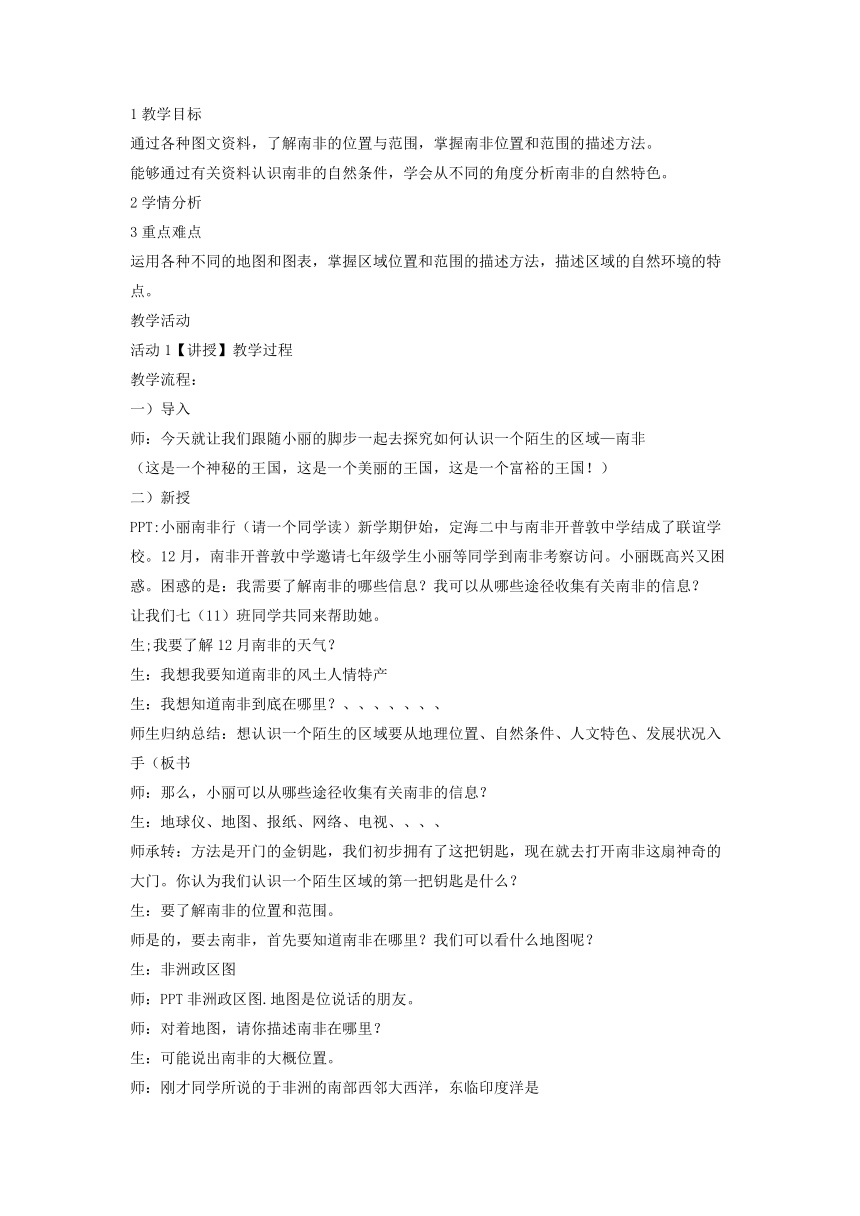 1 教学目标

通过各种图文资料，了解南非的位置与范围，掌握南非位置和范围的描述方法。

能够通过有关资料认识南非的自然条件，学会从不同的角度分析南非的自然特色。

2 学情分析

3 重点难点

运用各种不同的地图和图表，掌握区域位置和范围的描述方法，描述区域的自然环境的特点。

教学活动

活动 1【讲授】教学过程

教学流程：

一）导入

师：今天就让我们跟随小丽的脚步一起去探究如何认识一个陌生的区域—南非

（这是一个神秘的王国，这是一个美丽的王国，这是一个富裕的王国！）

二）新授

PPT:小丽南非行（请一个同学读）新学期伊始，定海二中与南非开普敦中学结成了联谊学校。12 月，南非开普敦中学邀请七年级学生小丽等同学到南非考察访问。小丽既高兴又困惑。困惑的是：我需要了解南非的哪些信息？我可以从哪些途径收集有关南非的信息？

让我们七（11）班同学共同来帮助她。

生;我要了解 12 月南非的天气？

生：我想我要知道南非的风土人情特产

生：我想知道南非到底在哪里？、、、、、、、

师生归纳总结：想认识一个陌生的区域要从地理位置、自然条件、人文特色、发展状况入手（板书

师：那么，小丽可以从哪些途径收集有关南非的信息？

生：地球仪、地图、报纸、网络、电视、、、、

师承转：方法是开门的金钥匙，我们初步拥有了这把钥匙，现在就去打开南非这扇神奇的大门。你认为我们认识一个陌生区域的第一把钥匙是什么？

生：要了解南非的位置和范围。

师是的，要去南非，首先要知道南非在哪里？我们可以看什么地图呢？

生：非洲政区图

师：PPT 非洲政区图.地图是位说话的朋友。

师：对着地图，请你描述南非在哪里？

生：可能说出南非的大概位置。

师：刚才同学所说的于非洲的南部西邻大西洋，东临印度洋是